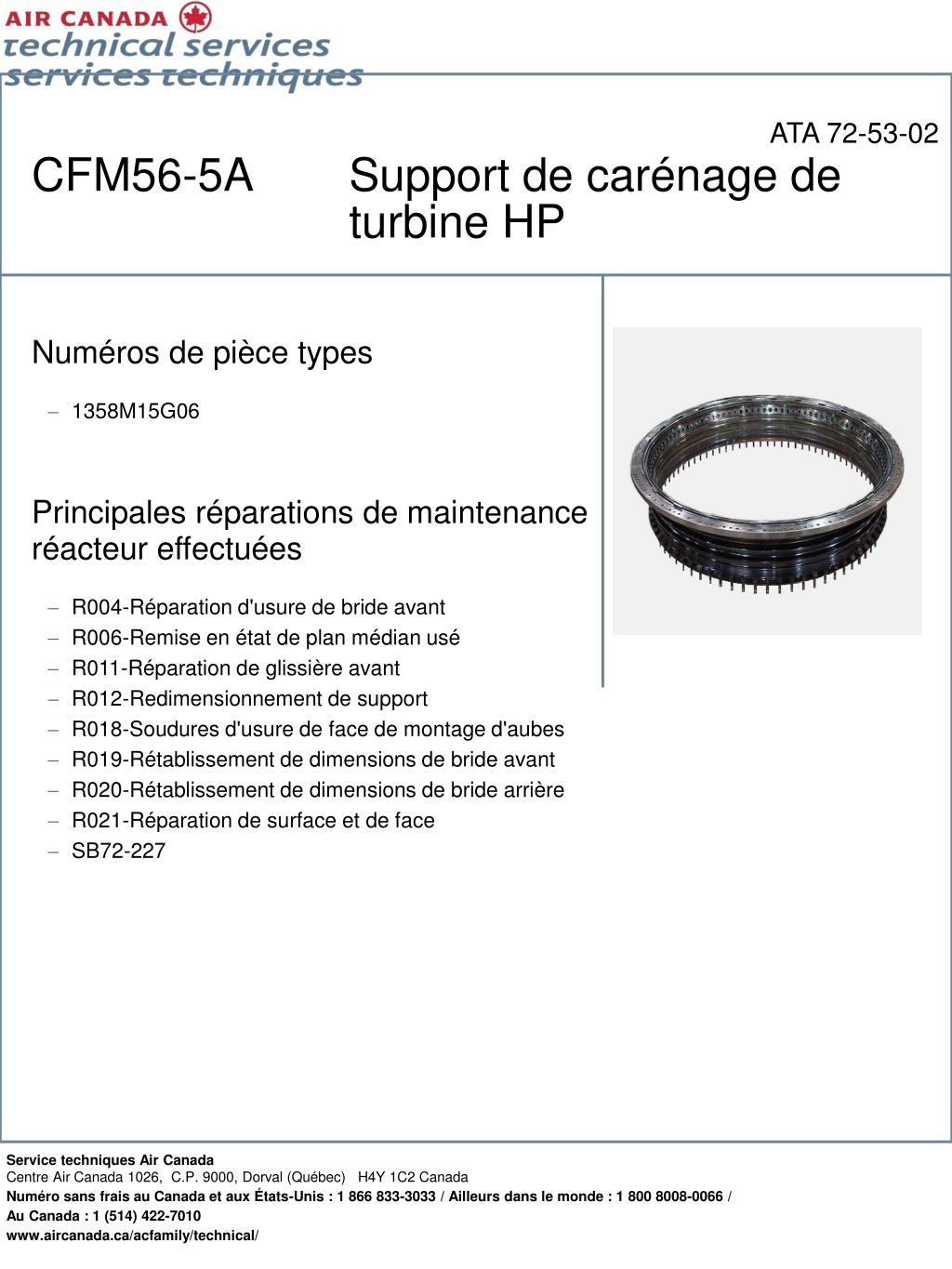 AIR CANADA
technical services
services techniques

ATA 72-53-02

CFM56-5A Support de carénage de turbine HP

Numéros de pièce types

– 1358M15G06

Principales réparations de maintenance réacteur effectuées

– R004-Réparation d'usure de bride avant
– R006-Remise en état de plan médian usé
– R011-Réparation de glissière avant
– R012-Redimensionnement de support
– R018-Soudures d'usure de face de montage d'aubes
– R019-Rétablissement de dimensions de bride avant
– R020-Rétablissement de dimensions de bride arrière
– R021-Réparation de surface et de face
– SB72-227

Service techniques Air Canada
Centre Air Canada 1026, C.P. 9000, Dorval (Québec) H4Y 1C2 Canada
Numéro sans frais au Canada et aux États-Unis : 1 866 833-3033 / Ailleurs dans le monde : 1 800 8008-0066 /
Au Canada : 1 (514) 422-7010
www.aircanada.ca/acfamily/technical/